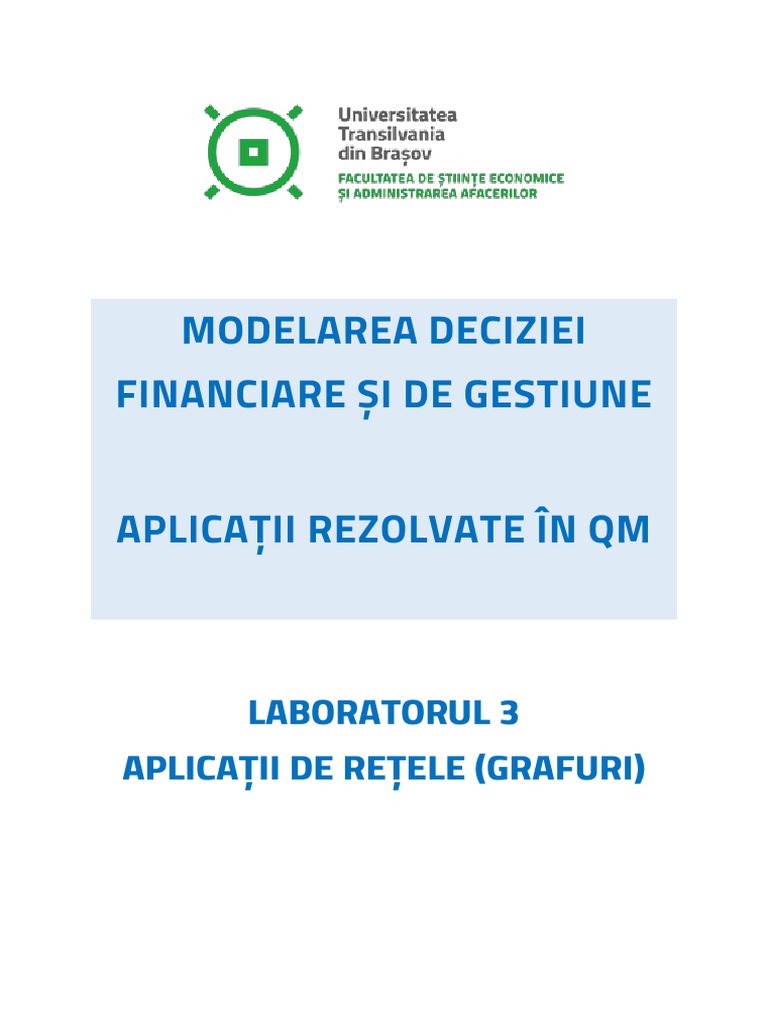 Universitatea
Transilvania
din Brașov
FACULTATEA DE ȘTIINȚE ECONOMICE
ȘI ADMINISTRAREA AFACERILOR

MODELAREA DECIZIEI FINANCIARE ȘI DE GESTIUNE

APLICAȚII REZOLVATE ÎN QM

LABORATORUL 3
APLICAȚII DE REȚELE (GRAFURI)